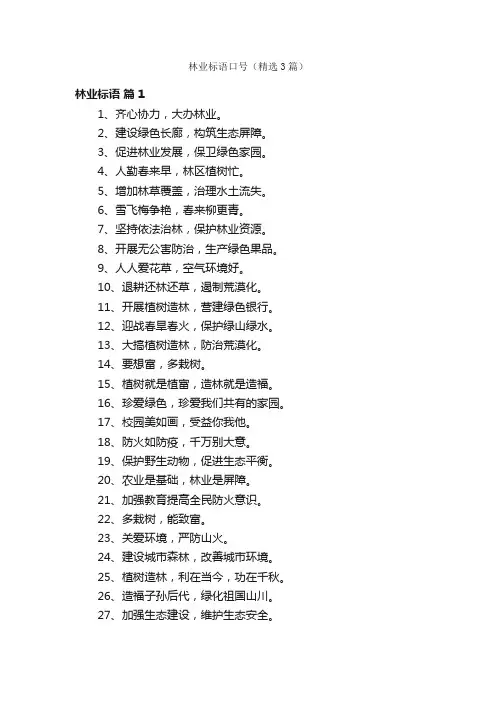 林业标语口号（精选3篇）

林业标语 篇1

1、齐心协力，大办林业。

2、建设绿色长廊，构筑生态屏障。

3、促进林业发展，保卫绿色家园。

4、人勤春来早，林区植树忙。

5、增加林草覆盖，治理水土流失。

6、雪飞梅争艳，春来柳更青。

7、坚持依法治林，保护林业资源。

8、开展无公害防治，生产绿色果品。

9、人人爱花草，空气环境好。

10、退耕还林还草，遏制荒漠化。

11、开展植树造林，营建绿色银行。

12、迎战春旱春火，保护绿山绿水。

13、大搞植树造林，防治荒漠化。

14、要想富，多栽树。

15、植树就是植富，造林就是造福。

16、珍爱绿色，珍爱我们共有的家园。

17、校园美如画，受益你我他。

18、防火如防疫，千万别大意。

19、保护野生动物，促进生态平衡。

20、农业是基础，林业是屏障。

21、加强教育提高全民防火意识。

22、多栽树，能致富。

23、关爱环境，严防山火。

24、建设城市森林，改善城市环境。

25、植树造林，利在当今，功在千秋。

26、造福子孙后代，绿化祖国山川。

27、加强生态建设，维护生态安全。